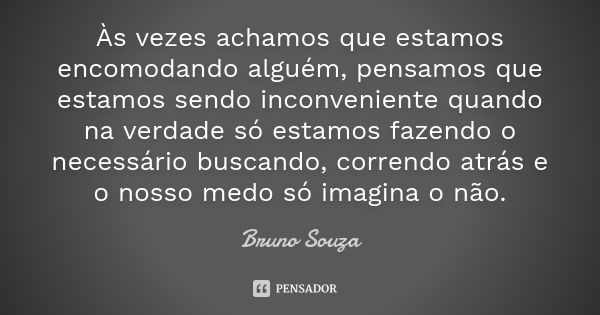 Às vezes achamos que estamos encomodando alguém, pensamos que estamos sendo inconveniente quando na verdade só estamos fazendo o necessário buscando, correndo atrás e o nosso medo só imagina o não.

Bruno Souza

PENSADOR